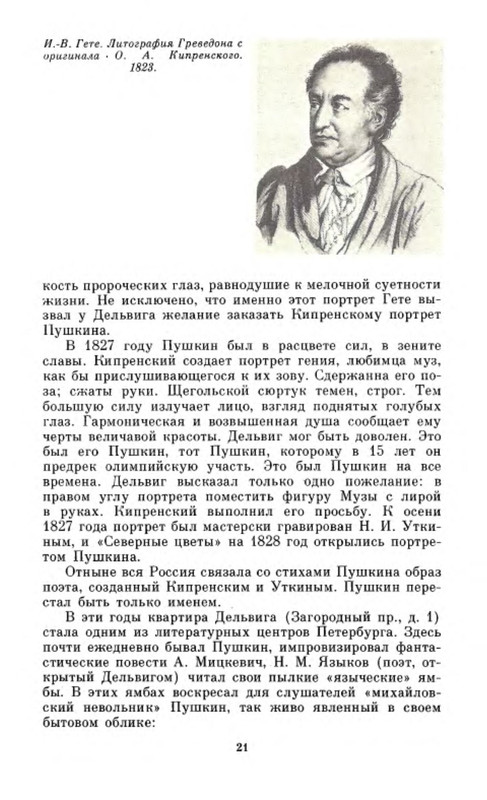 И.-В. Гете. Литография Греведона с оригинала · О. А. Кипренского. 1823.

кость пророческих глаз, равнодушие к мелочной суетности жизни. Не исключено, что именно этот портрет Гете вызвал у Дельвига желание заказать Кипренскому портрет Пушкина.

В 1827 году Пушкин был в расцвете сил, в зените славы. Кипренский создает портрет гения, любимца муз, как бы прислушивающегося к их зову. Сдержанна его поза; сжаты руки. Щегольской сюртук темен, строг. Тем большую силу излучает лицо, взгляд поднятых голубых глаз. Гармоническая и возвышенная душа сообщает ему черты величавой красоты. Дельвиг мог быть доволен. Это был его Пушкин, тот Пушкин, которому в 15 лет он предрек олимпийскую участь. Это был Пушкин на все времена. Дельвиг высказал только одно пожелание: в правом углу портрета поместить фигуру Музы с лирой в руках. Кипренский выполнил его просьбу. К осени 1827 года портрет был мастерски гравирован Н. И. Уткиным, и «Северные цветы» на 1828 год открылись портретом Пушкина.

Отныне вся Россия связала со стихами Пушкина образ поэта, созданный Кипренским и Уткиным. Пушкин перестал быть только именем.

В эти годы квартира Дельвига (Загородный пр., д. 1) стала одним из литературных центров Петербурга. Здесь почти ежедневно бывал Пушкин, импровизировал фантастические повести А. Мицкевич, Н. М. Языков (поэт, открытый Дельвигом) читал свои пылкие «языческие» ямбы. В этих ямбах воскресал для слушателей «михайловский невольник» Пушкин, так живо явленный в своем бытовом облике:

21